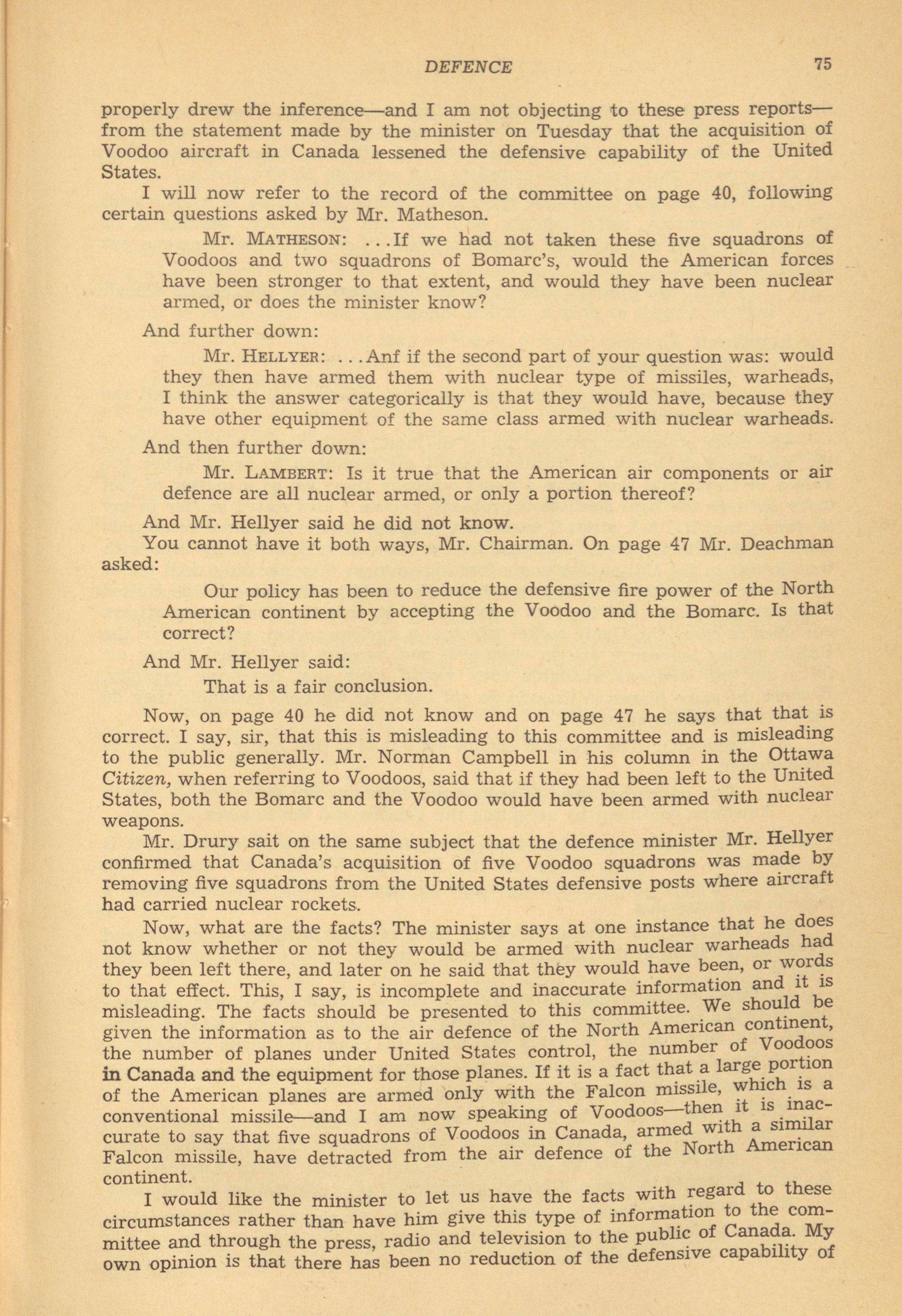 DEFENCE 75

properly drew the inference—and I am not objecting to these press reports—from the statement made by the minister on Tuesday that the acquisition of Voodoo aircraft in Canada lessened the defensive capability of the United States.

I will now refer to the record of the committee on page 40, following certain questions asked by Mr. Matheson.

Mr. MATHESON: ...If we had not taken these five squadrons of Voodoos and two squadrons of Bomarc's, would the American forces have been stronger to that extent, and would they have been nuclear armed, or does the minister know?

And further down:

Mr. HELLYER: ...Anf if the second part of your question was: would they then have armed them with nuclear type of missiles, warheads, I think the answer categorically is that they would have, because they have other equipment of the same class armed with nuclear warheads.

And then further down:

Mr. LAMBERT: Is it true that the American air components or air defence are all nuclear armed, or only a portion thereof?

And Mr. Hellyer said he did not know.

You cannot have it both ways, Mr. Chairman. On page 47 Mr. Deachman asked:

Our policy has been to reduce the defensive fire power of the North American continent by accepting the Voodoo and the Bomarc. Is that correct?

And Mr. Hellyer said:

That is a fair conclusion.

Now, on page 40 he did not know and on page 47 he says that that is correct. I say, sir, that this is misleading to this committee and is misleading to the public generally. Mr. Norman Campbell in his column in the Ottawa Citizen, when referring to Voodoos, said that if they had been left to the United States, both the Bomarc and the Voodoo would have been armed with nuclear weapons.

Mr. Drury sait on the same subject that the defence minister Mr. Hellyer confirmed that Canada's acquisition of five Voodoo squadrons was made by removing five squadrons from the United States defensive posts where aircraft had carried nuclear rockets.

Now, what are the facts? The minister says at one instance that he does not know whether or not they would be armed with nuclear warheads had they been left there, and later on he said that they would have been, or words to that effect. This, I say, is incomplete and inaccurate information and it is misleading. The facts should be presented to this committee. We should be given the information as to the air defence of the North American continent, the number of planes under United States control, the number of Voodoos in Canada and the equipment for those planes. If it is a fact that a large portion of the American planes are armed only with the Falcon missile, which is a conventional missile—and I am now speaking of Voodoos—then it is inaccurate to say that five squadrons of Voodoos in Canada, armed with a similar Falcon missile, have detracted from the air defence of the North American continent.

I would like the minister to let us have the facts with regard to these circumstances rather than have him give this type of information to the committee and through the press, radio and television to the public of Canada. My own opinion is that there has been no reduction of the defensive capability of